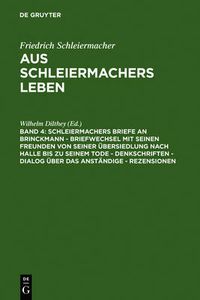 DE GRUYTER

Friedrich Schleiermacher

AUS SCHLEIERMACHERS LEBEN

Wilhelm Dilthey (Ed.)

BAND 4: SCHLEIERMACHERS BRIEFE AN BRINCKMANN - BRIEFWECHSEL MIT SEINEN FREUNDEN VON SEINER ÜBERSIEDLUNG NACH HALLE BIS ZU SEINEM TODE - DENKSCHRIFTEN - DIALOG ÜBER DAS ANSTÄNDIGE - REZENSIONEN

DE
G